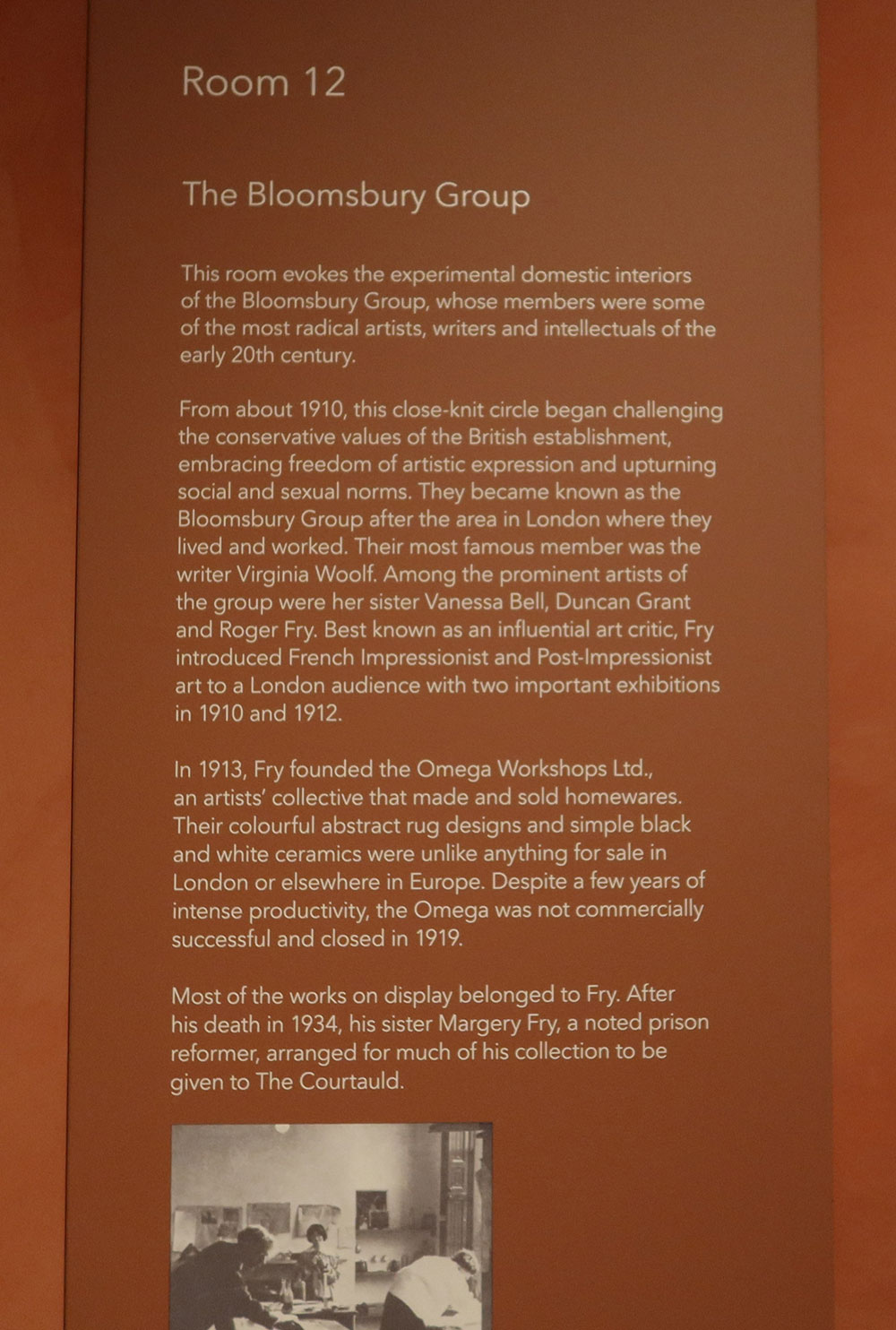 Room 12

The Bloomsbury Group

This room evokes the experimental domestic interiors of the Bloomsbury Group, whose members were some of the most radical artists, writers and intellectuals of the early 20th century.

From about 1910, this close-knit circle began challenging the conservative values of the British establishment, embracing freedom of artistic expression and upturning social and sexual norms. They became known as the Bloomsbury Group after the area in London where they lived and worked. Their most famous member was the writer Virginia Woolf. Among the prominent artists of the group were her sister Vanessa Bell, Duncan Grant and Roger Fry. Best known as an influential art critic, Fry introduced French Impressionist and Post-Impressionist art to a London audience with two important exhibitions in 1910 and 1912.

In 1913, Fry founded the Omega Workshops Ltd., an artists' collective that made and sold homewares. Their colourful abstract rug designs and simple black and white ceramics were unlike anything for sale in London or elsewhere in Europe. Despite a few years of intense productivity, the Omega was not commercially successful and closed in 1919.

Most of the works on display belonged to Fry. After his death in 1934, his sister Margery Fry, a noted prison reformer, arranged for much of his collection to be given to The Courtauld.